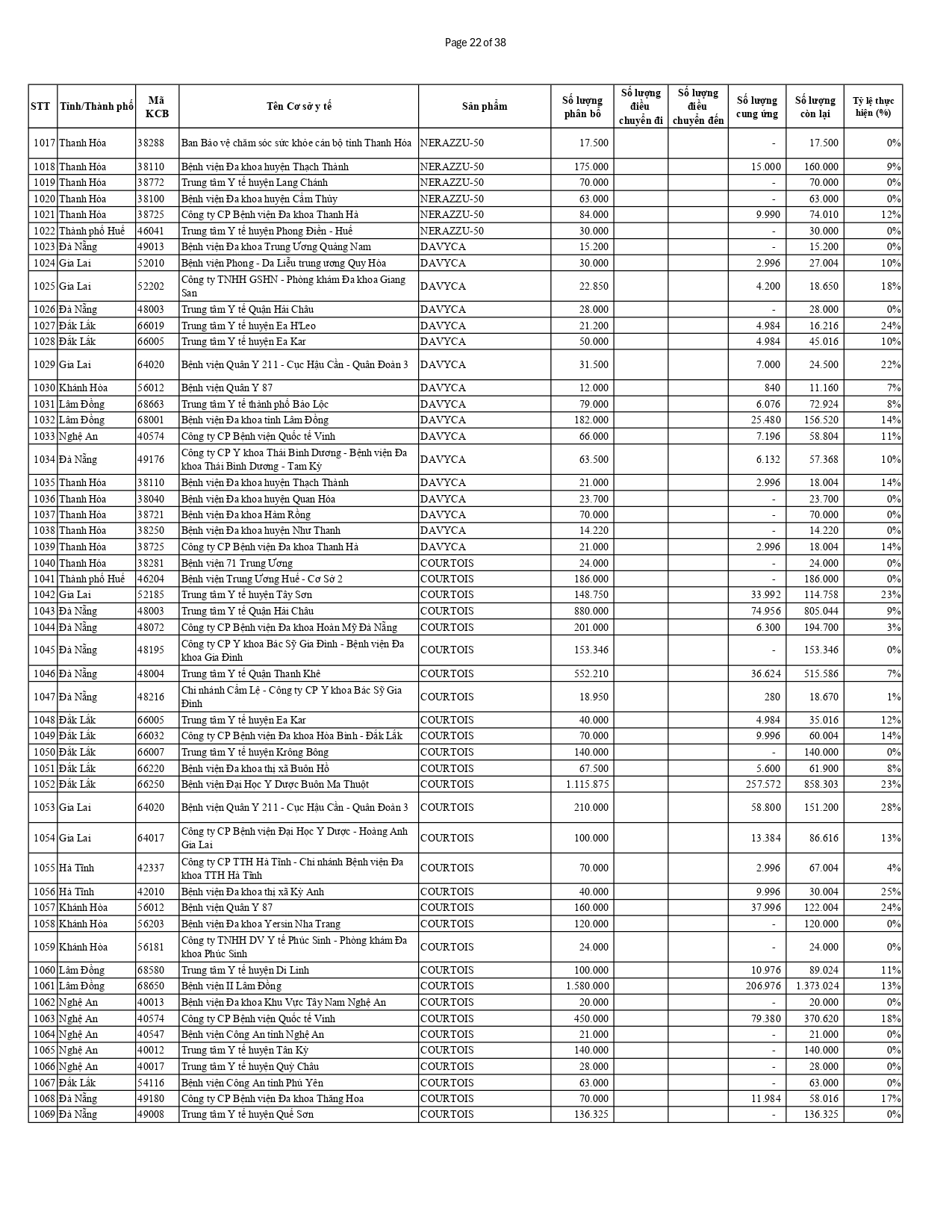 Page 22 of 38

| STT | Tỉnh/Thành phố | Mã KCB | Tên Cơ sở y tế | Sản phẩm | Số lượng phân bổ | Số lượng điều chuyển đi | Số lượng điều chuyển đến | Số lượng cung ứng | Số lượng còn lại | Tỷ lệ thực hiện (%) |
|---|---|---|---|---|---|---|---|---|---|---|
| 1017 | Thanh Hóa | 38288 | Ban Bảo vệ chăm sóc sức khỏe cán bộ tỉnh Thanh Hóa | NERAZZU-50 | 17.500 | | | - | 17.500 | 0% |
| 1018 | Thanh Hóa | 38110 | Bệnh viện Đa khoa huyện Thạch Thành | NERAZZU-50 | 175.000 | | | 15.000 | 160.000 | 9% |
| 1019 | Thanh Hóa | 38772 | Trung tâm Y tế huyện Lang Chánh | NERAZZU-50 | 70.000 | | | - | 70.000 | 0% |
| 1020 | Thanh Hóa | 38100 | Bệnh viện Đa khoa huyện Cẩm Thủy | NERAZZU-50 | 63.000 | | | - | 63.000 | 0% |
| 1021 | Thanh Hóa | 38725 | Công ty CP Bệnh viện Đa khoa Thanh Hà | NERAZZU-50 | 84.000 | | | 9.990 | 74.010 | 12% |
| 1022 | Thành phố Huế | 46041 | Trung tâm Y tế huyện Phong Điền - Huế | NERAZZU-50 | 30.000 | | | - | 30.000 | 0% |
| 1023 | Đà Nẵng | 49013 | Bệnh viện Đa khoa Trung Ương Quảng Nam | DAVYCA | 15.200 | | | - | 15.200 | 0% |
| 1024 | Gia Lai | 52010 | Bệnh viện Phong - Da Liễu trung ương Quy Hòa | DAVYCA | 30.000 | | | 2.996 | 27.004 | 10% |
| 1025 | Gia Lai | 52202 | Công ty TNHH GSHN - Phòng khám Đa khoa Giang San | DAVYCA | 22.850 | | | 4.200 | 18.650 | 18% |
| 1026 | Đà Nẵng | 48003 | Trung tâm Y tế Quận Hải Châu | DAVYCA | 28.000 | | | - | 28.000 | 0% |
| 1027 | Đắk Lắk | 66019 | Trung tâm Y tế huyện Ea H'Leo | DAVYCA | 21.200 | | | 4.984 | 16.216 | 24% |
| 1028 | Đắk Lắk | 66005 | Trung tâm Y tế huyện Ea Kar | DAVYCA | 50.000 | | | 4.984 | 45.016 | 10% |
| 1029 | Gia Lai | 64020 | Bệnh viện Quân Y 211 - Cục Hậu Cần - Quân Đoàn 3 | DAVYCA | 31.500 | | | 7.000 | 24.500 | 22% |
| 1030 | Khánh Hòa | 56012 | Bệnh viện Quân Y 87 | DAVYCA | 12.000 | | | 840 | 11.160 | 7% |
| 1031 | Lâm Đồng | 68663 | Trung tâm Y tế thành phố Bảo Lộc | DAVYCA | 79.000 | | | 6.076 | 72.924 | 8% |
| 1032 | Lâm Đồng | 68001 | Bệnh viện Đa khoa tỉnh Lâm Đồng | DAVYCA | 182.000 | | | 25.480 | 156.520 | 14% |
| 1033 | Nghệ An | 40574 | Công ty CP Bệnh viện Quốc tế Vinh | DAVYCA | 66.000 | | | 7.196 | 58.804 | 11% |
| 1034 | Đà Nẵng | 49176 | Công ty CP Y khoa Thái Bình Dương - Bệnh viện Đa khoa Thái Bình Dương - Tam Kỳ | DAVYCA | 63.500 | | | 6.132 | 57.368 | 10% |
| 1035 | Thanh Hóa | 38110 | Bệnh viện Đa khoa huyện Thạch Thành | DAVYCA | 21.000 | | | 2.996 | 18.004 | 14% |
| 1036 | Thanh Hóa | 38040 | Bệnh viện Đa khoa huyện Quan Hóa | DAVYCA | 23.700 | | | - | 23.700 | 0% |
| 1037 | Thanh Hóa | 38721 | Bệnh viện Đa khoa Hàm Rồng | DAVYCA | 70.000 | | | - | 70.000 | 0% |
| 1038 | Thanh Hóa | 38250 | Bệnh viện Đa khoa huyện Như Thanh | DAVYCA | 14.220 | | | - | 14.220 | 0% |
| 1039 | Thanh Hóa | 38725 | Công ty CP Bệnh viện Đa khoa Thanh Hà | DAVYCA | 21.000 | | | 2.996 | 18.004 | 14% |
| 1040 | Thanh Hóa | 38281 | Bệnh viện 71 Trung Ương | COURTOIS | 24.000 | | | - | 24.000 | 0% |
| 1041 | Thành phố Huế | 46204 | Bệnh viện Trung Ương Huế - Cơ Sở 2 | COURTOIS | 186.000 | | | - | 186.000 | 0% |
| 1042 | Gia Lai | 52185 | Trung tâm Y tế huyện Tây Sơn | COURTOIS | 148.750 | | | 33.992 | 114.758 | 23% |
| 1043 | Đà Nẵng | 48003 | Trung tâm Y tế Quận Hải Châu | COURTOIS | 880.000 | | | 74.956 | 805.044 | 9% |
| 1044 | Đà Nẵng | 48072 | Công ty CP Bệnh viện Đa khoa Hoàn Mỹ Đà Nẵng | COURTOIS | 201.000 | | | 6.300 | 194.700 | 3% |
| 1045 | Đà Nẵng | 48195 | Công ty CP Y khoa Bác Sỹ Gia Đình - Bệnh viện Đa khoa Gia Đình | COURTOIS | 153.346 | | | - | 153.346 | 0% |
| 1046 | Đà Nẵng | 48004 | Trung tâm Y tế Quận Thanh Khê | COURTOIS | 552.210 | | | 36.624 | 515.586 | 7% |
| 1047 | Đà Nẵng | 48216 | Chi nhánh Cẩm Lệ - Công ty CP Y khoa Bác Sỹ Gia Đình | COURTOIS | 18.950 | | | 280 | 18.670 | 1% |
| 1048 | Đắk Lắk | 66005 | Trung tâm Y tế huyện Ea Kar | COURTOIS | 40.000 | | | 4.984 | 35.016 | 12% |
| 1049 | Đắk Lắk | 66032 | Công ty CP Bệnh viện Đa khoa Hòa Bình - Đắk Lắk | COURTOIS | 70.000 | | | 9.996 | 60.004 | 14% |
| 1050 | Đắk Lắk | 66007 | Trung tâm Y tế huyện Krông Bông | COURTOIS | 140.000 | | | - | 140.000 | 0% |
| 1051 | Đắk Lắk | 66220 | Bệnh viện Đa khoa thị xã Buôn Hồ | COURTOIS | 67.500 | | | 5.600 | 61.900 | 8% |
| 1052 | Đắk Lắk | 66250 | Bệnh viện Đại Học Y Dược Buôn Ma Thuột | COURTOIS | 1.115.875 | | | 257.572 | 858.303 | 23% |
| 1053 | Gia Lai | 64020 | Bệnh viện Quân Y 211 - Cục Hậu Cần - Quân Đoàn 3 | COURTOIS | 210.000 | | | 58.800 | 151.200 | 28% |
| 1054 | Gia Lai | 64017 | Công ty CP Bệnh viện Đại Học Y Dược - Hoàng Anh Gia Lai | COURTOIS | 100.000 | | | 13.384 | 86.616 | 13% |
| 1055 | Hà Tĩnh | 42337 | Công ty CP TTH Hà Tĩnh - Chi nhánh Bệnh viện Đa khoa TTH Hà Tĩnh | COURTOIS | 70.000 | | | 2.996 | 67.004 | 4% |
| 1056 | Hà Tĩnh | 42010 | Bệnh viện Đa khoa thị xã Kỳ Anh | COURTOIS | 40.000 | | | 9.996 | 30.004 | 25% |
| 1057 | Khánh Hòa | 56012 | Bệnh viện Quân Y 87 | COURTOIS | 160.000 | | | 37.996 | 122.004 | 24% |
| 1058 | Khánh Hòa | 56203 | Bệnh viện Đa khoa Yersin Nha Trang | COURTOIS | 120.000 | | | - | 120.000 | 0% |
| 1059 | Khánh Hòa | 56181 | Công ty TNHH DV Y tế Phúc Sinh - Phòng khám Đa khoa Phúc Sinh | COURTOIS | 24.000 | | | - | 24.000 | 0% |
| 1060 | Lâm Đồng | 68580 | Trung tâm Y tế huyện Di Linh | COURTOIS | 100.000 | | | 10.976 | 89.024 | 11% |
| 1061 | Lâm Đồng | 68650 | Bệnh viện II Lâm Đồng | COURTOIS | 1.580.000 | | | 206.976 | 1.373.024 | 13% |
| 1062 | Nghệ An | 40013 | Bệnh viện Đa khoa Khu Vực Tây Nam Nghệ An | COURTOIS | 20.000 | | | - | 20.000 | 0% |
| 1063 | Nghệ An | 40574 | Công ty CP Bệnh viện Quốc tế Vinh | COURTOIS | 450.000 | | | 79.380 | 370.620 | 18% |
| 1064 | Nghệ An | 40547 | Bệnh viện Công An tỉnh Nghệ An | COURTOIS | 21.000 | | | - | 21.000 | 0% |
| 1065 | Nghệ An | 40012 | Trung tâm Y tế huyện Tân Kỳ | COURTOIS | 140.000 | | | - | 140.000 | 0% |
| 1066 | Nghệ An | 40017 | Trung tâm Y tế huyện Quỳ Châu | COURTOIS | 28.000 | | | - | 28.000 | 0% |
| 1067 | Đắk Lắk | 54116 | Bệnh viện Công An tỉnh Phú Yên | COURTOIS | 63.000 | | | - | 63.000 | 0% |
| 1068 | Đà Nẵng | 49180 | Công ty CP Bệnh viện Đa khoa Thăng Hoa | COURTOIS | 70.000 | | | 11.984 | 58.016 | 17% |
| 1069 | Đà Nẵng | 49008 | Trung tâm Y tế huyện Quế Sơn | COURTOIS | 136.325 | | | - | 136.325 | 0% |